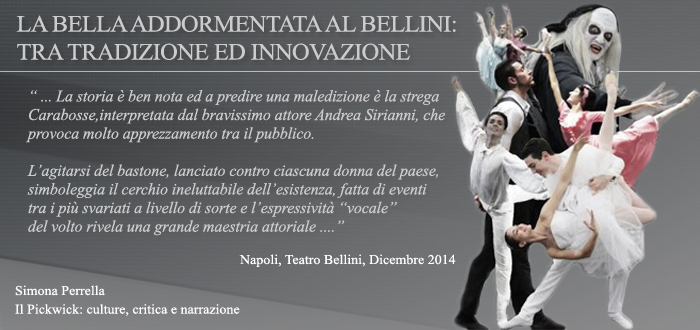 LA BELLA ADDORMENTATA AL BELLINI: TRA TRADIZIONE ED INNOVAZIONE

“ ... La storia è ben nota ed a predire una maledizione è la strega Carabosse,interpretata dal bravissimo attore Andrea Sirianni, che provoca molto apprezzamento tra il pubblico.

L’agitarsi del bastone, lanciato contro ciascuna donna del paese, simboleggia il cerchio ineluttabile dell’esistenza, fatta di eventi tra i più svariati a livello di sorte e l’espressività “vocale” del volto rivela una grande maestria attoriale ....”

Napoli, Teatro Bellini, Dicembre 2014

Simona Perrella
Il Pickwick: culture, critica e narrazione